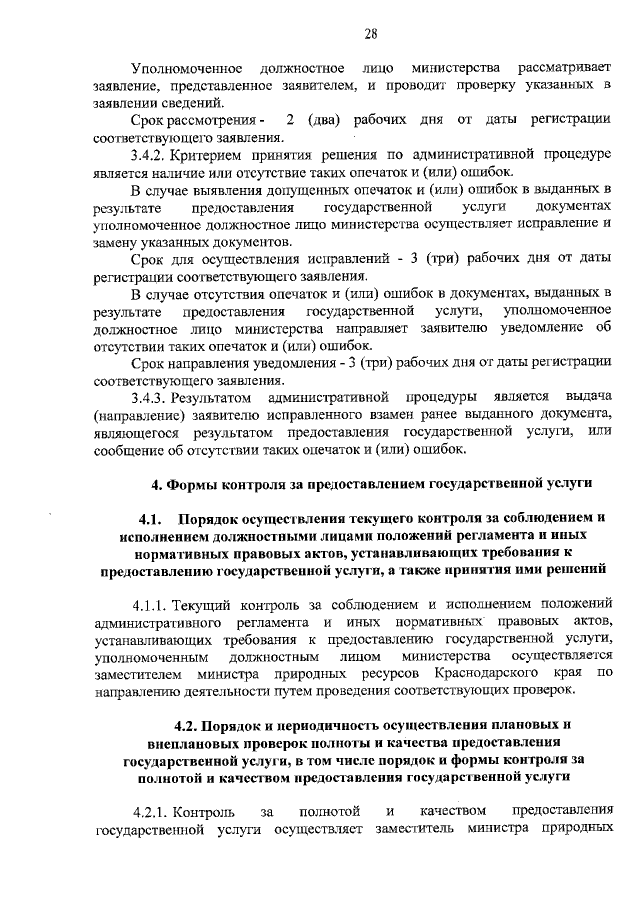 28

Уполномоченное должностное лицо министерства рассматривает заявление, представленное заявителем, и проводит проверку указанных в заявлении сведений.

Срок рассмотрения - 2 (два) рабочих дня от даты регистрации соответствующего заявления.

3.4.2. Критерием принятия решения по административной процедуре является наличие или отсутствие таких опечаток и (или) ошибок.

В случае выявления допущенных опечаток и (или) ошибок в выданных в результате предоставления государственной услуги документах уполномоченное должностное лицо министерства осуществляет исправление и замену указанных документов.

Срок для осуществления исправлений - 3 (три) рабочих дня от даты регистрации соответствующего заявления.

В случае отсутствия опечаток и (или) ошибок в документах, выданных в результате предоставления государственной услуги, уполномоченное должностное лицо министерства направляет заявителю уведомление об отсутствии таких опечаток и (или) ошибок.

Срок направления уведомления - 3 (три) рабочих дня от даты регистрации соответствующего заявления.

3.4.3. Результатом административной процедуры является выдача (направление) заявителю исправленного взамен ранее выданного документа, являющегося результатом предоставления государственной услуги, или сообщение об отсутствии таких опечаток и (или) ошибок.

4. Формы контроля за предоставлением государственной услуги

4.1. Порядок осуществления текущего контроля за соблюдением и исполнением должностными лицами положений регламента и иных нормативных правовых актов, устанавливающих требования к предоставлению государственной услуги, а также принятия ими решений

4.1.1. Текущий контроль за соблюдением и исполнением положений административного регламента и иных нормативных правовых актов, устанавливающих требования к предоставлению государственной услуги, уполномоченным должностным лицом министерства осуществляется заместителем министра природных ресурсов Краснодарского края по направлению деятельности путем проведения соответствующих проверок.

4.2. Порядок и периодичность осуществления плановых и внеплановых проверок полноты и качества предоставления государственной услуги, в том числе порядок и формы контроля за полнотой и качеством предоставления государственной услуги

4.2.1. Контроль за полнотой и качеством предоставления государственной услуги осуществляет заместитель министра природных